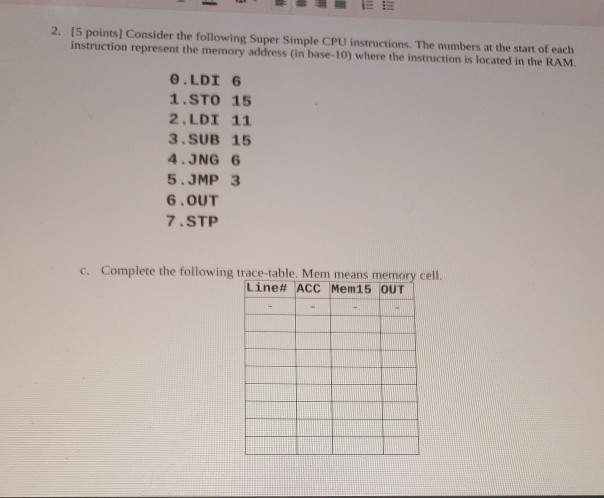 2. [5 points] Consider the following Super Simple CPU instructions. The numbers at the start of each instruction represent the memory address (in base-10) where the instruction is located in the RAM.

0.LDI 6
1.STO 15
2.LDI 11
3.SUB 15
4.JNG 6
5.JMP 3
6.OUT
7.STP

c. Complete the following trace-table. Mem means memory cell.

| Line# | ACC | Mem15 | OUT |
|---|---|---|---|
| - | - | - | - |
| | | | |
| | | | |
| | | | |
| | | | |
| | | | |
| | | | |
| | | | |
| | | | |